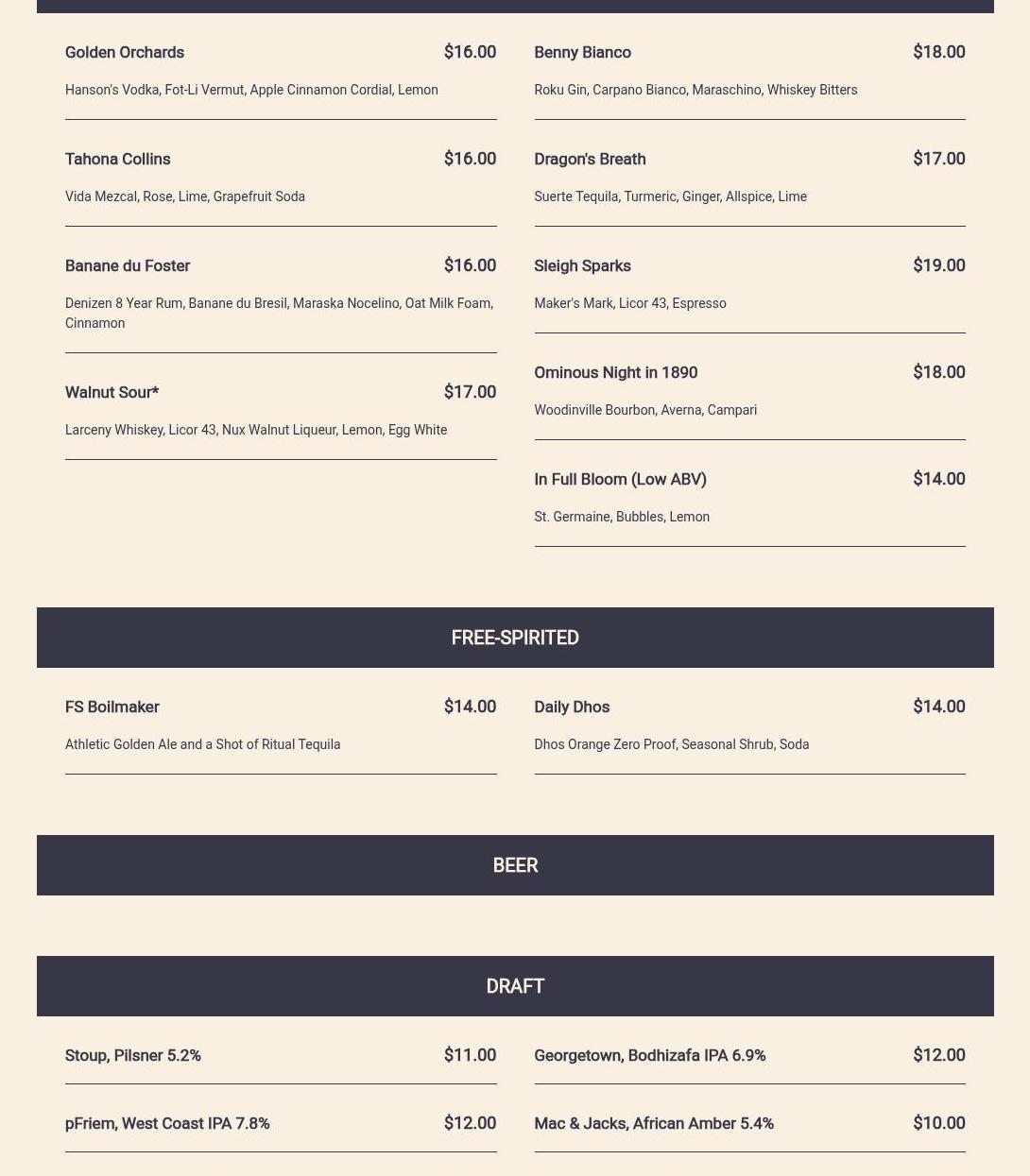 Golden Orchards $16.00

Hanson's Vodka, Fot-Li Vermut, Apple Cinnamon Cordial, Lemon

Tahona Collins $16.00

Vida Mezcal, Rose, Lime, Grapefruit Soda

Banane du Foster $16.00

Denizen 8 Year Rum, Banane du Bresil, Maraska Nocelino, Oat Milk Foam, Cinnamon

Walnut Sour* $17.00

Larceny Whiskey, Licor 43, Nux Walnut Liqueur, Lemon, Egg White

Benny Bianco $18.00

Roku Gin, Carpano Bianco, Maraschino, Whiskey Bitters

Dragon's Breath $17.00

Suerte Tequila, Turmeric, Ginger, Allspice, Lime

Sleigh Sparks $19.00

Maker's Mark, Licor 43, Espresso

Ominous Night in 1890 $18.00

Woodinville Bourbon, Averna, Campari

In Full Bloom (Low ABV) $14.00

St. Germaine, Bubbles, Lemon

FREE-SPIRITED

FS Boilmaker $14.00

Athletic Golden Ale and a Shot of Ritual Tequila

Daily Dhos $14.00

Dhos Orange Zero Proof, Seasonal Shrub, Soda

BEER

DRAFT

Stoup, Pilsner 5.2% $11.00

pFriem, West Coast IPA 7.8% $12.00

Georgetown, Bodhizafa IPA 6.9% $12.00

Mac & Jacks, African Amber 5.4% $10.00